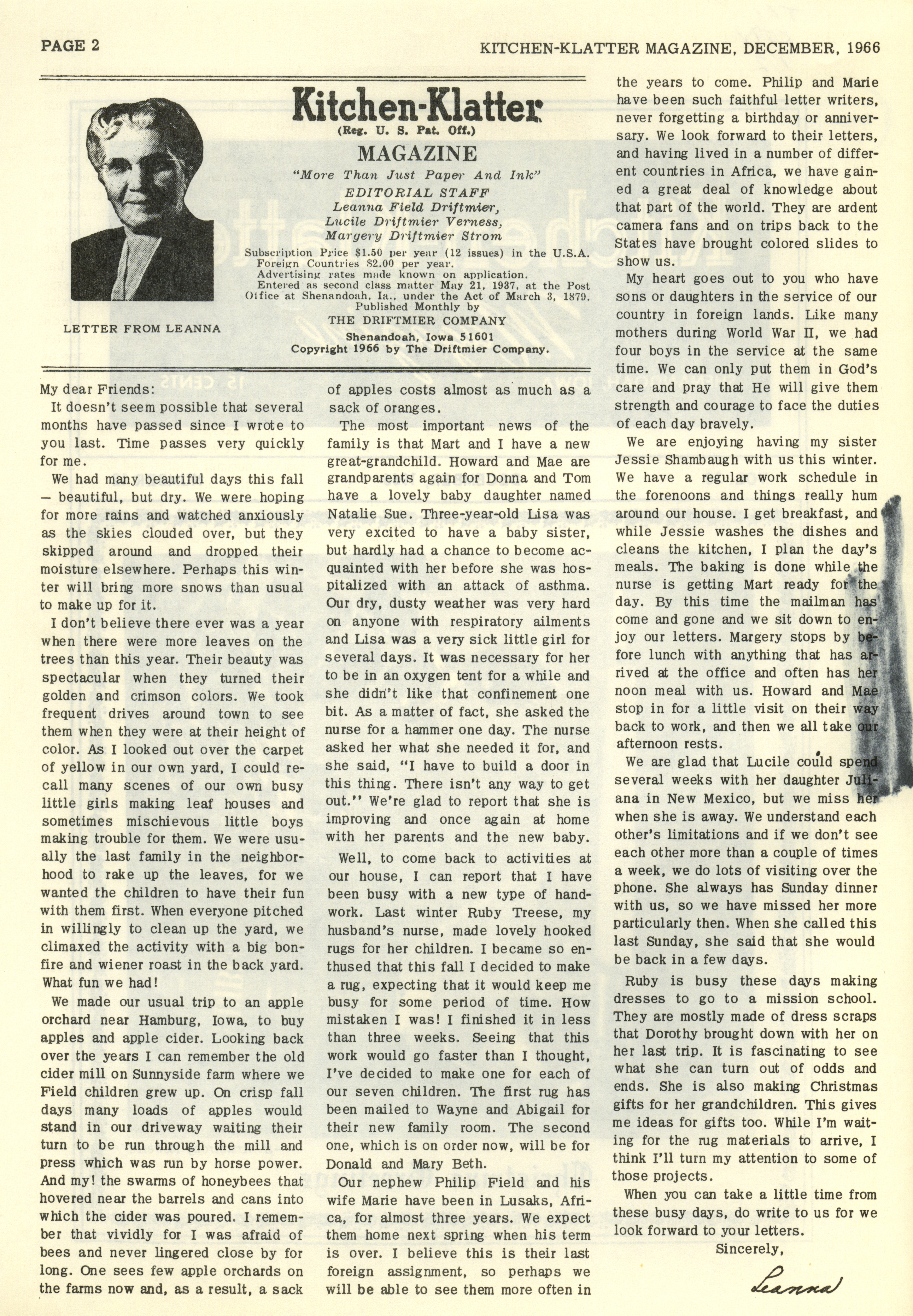 PAGE 2

KITCHEN-KLATTER MAGAZINE, DECEMBER, 1966

LETTER FROM LEANNA

Kitchen-Klatter
(Reg. U. S. Pat. Off.)
MAGAZINE
"More Than Just Paper And Ink"
EDITORIAL STAFF
Leanna Field Driftmier,
Lucile Driftmier Verness,
Margery Driftmier Strom

Subscription Price $1.50 per year (12 issues) in the U.S.A. Foreign Countries $2.00 per year.
Advertising rates made known on application.
Entered as second class matter May 21, 1937, at the Post Office at Shenandoah, Ia., under the Act of March 3, 1879.
Published Monthly by
THE DRIFTMIER COMPANY
Shenandoah, Iowa 51601
Copyright 1966 by The Driftmier Company.

My dear Friends:

It doesn't seem possible that several months have passed since I wrote to you last. Time passes very quickly for me.

We had many beautiful days this fall — beautiful, but dry. We were hoping for more rains and watched anxiously as the skies clouded over, but they skipped around and dropped their moisture elsewhere. Perhaps this winter will bring more snows than usual to make up for it.

I don't believe there ever was a year when there were more leaves on the trees than this year. Their beauty was spectacular when they turned their golden and crimson colors. We took frequent drives around town to see them when they were at their height of color. As I looked out over the carpet of yellow in our own yard, I could recall many scenes of our own busy little girls making leaf houses and sometimes mischievous little boys making trouble for them. We were usually the last family in the neighborhood to rake up the leaves, for we wanted the children to have their fun with them first. When everyone pitched in willingly to clean up the yard, we climaxed the activity with a big bonfire and wiener roast in the back yard. What fun we had!

We made our usual trip to an apple orchard near Hamburg, Iowa, to buy apples and apple cider. Looking back over the years I can remember the old cider mill on Sunnyside farm where we Field children grew up. On crisp fall days many loads of apples would stand in our driveway waiting their turn to be run through the mill and press which was run by horse power. And my! the swarms of honeybees that hovered near the barrels and cans into which the cider was poured. I remember that vividly for I was afraid of bees and never lingered close by for long. One sees few apple orchards on the farms now and, as a result, a sack of apples costs almost as much as a sack of oranges.

The most important news of the family is that Mart and I have a new great-grandchild. Howard and Mae are grandparents again for Donna and Tom have a lovely baby daughter named Natalie Sue. Three-year-old Lisa was very excited to have a baby sister, but hardly had a chance to become acquainted with her before she was hospitalized with an attack of asthma. Our dry, dusty weather was very hard on anyone with respiratory ailments and Lisa was a very sick little girl for several days. It was necessary for her to be in an oxygen tent for a while and she didn't like that confinement one bit. As a matter of fact, she asked the nurse for a hammer one day. The nurse asked her what she needed it for, and she said, "I have to build a door in this thing. There isn't any way to get out." We're glad to report that she is improving and once again at home with her parents and the new baby.

Well, to come back to activities at our house, I can report that I have been busy with a new type of handwork. Last winter Ruby Treese, my husband's nurse, made lovely hooked rugs for her children. I became so enthused that this fall I decided to make a rug, expecting that it would keep me busy for some period of time. How mistaken I was! I finished it in less than three weeks. Seeing that this work would go faster than I thought, I've decided to make one for each of our seven children. The first rug has been mailed to Wayne and Abigail for their new family room. The second one, which is on order now, will be for Donald and Mary Beth.

Our nephew Philip Field and his wife Marie have been in Lusaks, Africa, for almost three years. We expect them home next spring when his term is over. I believe this is their last foreign assignment, so perhaps we will be able to see them more often in the years to come. Philip and Marie have been such faithful letter writers, never forgetting a birthday or anniversary. We look forward to their letters, and having lived in a number of different countries in Africa, we have gained a great deal of knowledge about that part of the world. They are ardent camera fans and on trips back to the States have brought colored slides to show us.

My heart goes out to you who have sons or daughters in the service of our country in foreign lands. Like many mothers during World War II, we had four boys in the service at the same time. We can only put them in God's care and pray that He will give them strength and courage to face the duties of each day bravely.

We are enjoying having my sister Jessie Shambaugh with us this winter. We have a regular work schedule in the forenoons and things really hum around our house. I get breakfast, and while Jessie washes the dishes and cleans the kitchen, I plan the day's meals. The baking is done while the nurse is getting Mart ready for the day. By this time the mailman has come and gone and we sit down to enjoy our letters. Margery stops by before lunch with anything that has arrived at the office and often has her noon meal with us. Howard and Mae stop in for a little visit on their way back to work, and then we all take our afternoon rests.

We are glad that Lucile could spend several weeks with her daughter Juliana in New Mexico, but we miss her when she is away. We understand each other's limitations and if we don't see each other more than a couple of times a week, we do lots of visiting over the phone. She always has Sunday dinner with us, so we have missed her more particularly then. When she called this last Sunday, she said that she would be back in a few days.

Ruby is busy these days making dresses to go to a mission school. They are mostly made of dress scraps that Dorothy brought down with her on her last trip. It is fascinating to see what she can turn out of odds and ends. She is also making Christmas gifts for her grandchildren. This gives me ideas for gifts too. While I'm waiting for the rug materials to arrive, I think I'll turn my attention to some of those projects.

When you can take a little time from these busy days, do write to us for we look forward to your letters.

Sincerely,
Leanna